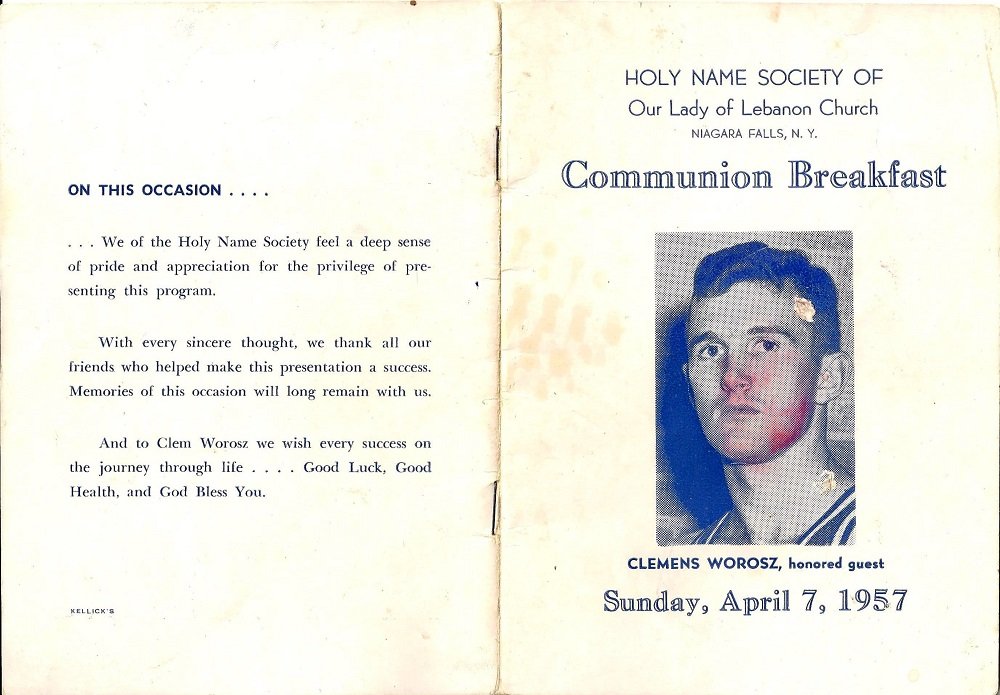 ON THIS OCCASION . . . .

. . . We of the Holy Name Society feel a deep sense of pride and appreciation for the privilege of presenting this program.

With every sincere thought, we thank all our friends who helped make this presentation a success. Memories of this occasion will long remain with us.

And to Clem Worosz we wish every success on the journey through life . . . . Good Luck, Good Health, and God Bless You.

KELLICK'S

HOLY NAME SOCIETY OF
Our Lady of Lebanon Church
NIAGARA FALLS, N. Y.

Communion Breakfast

CLEMENS WOROSZ, honored guest

Sunday, April 7, 1957